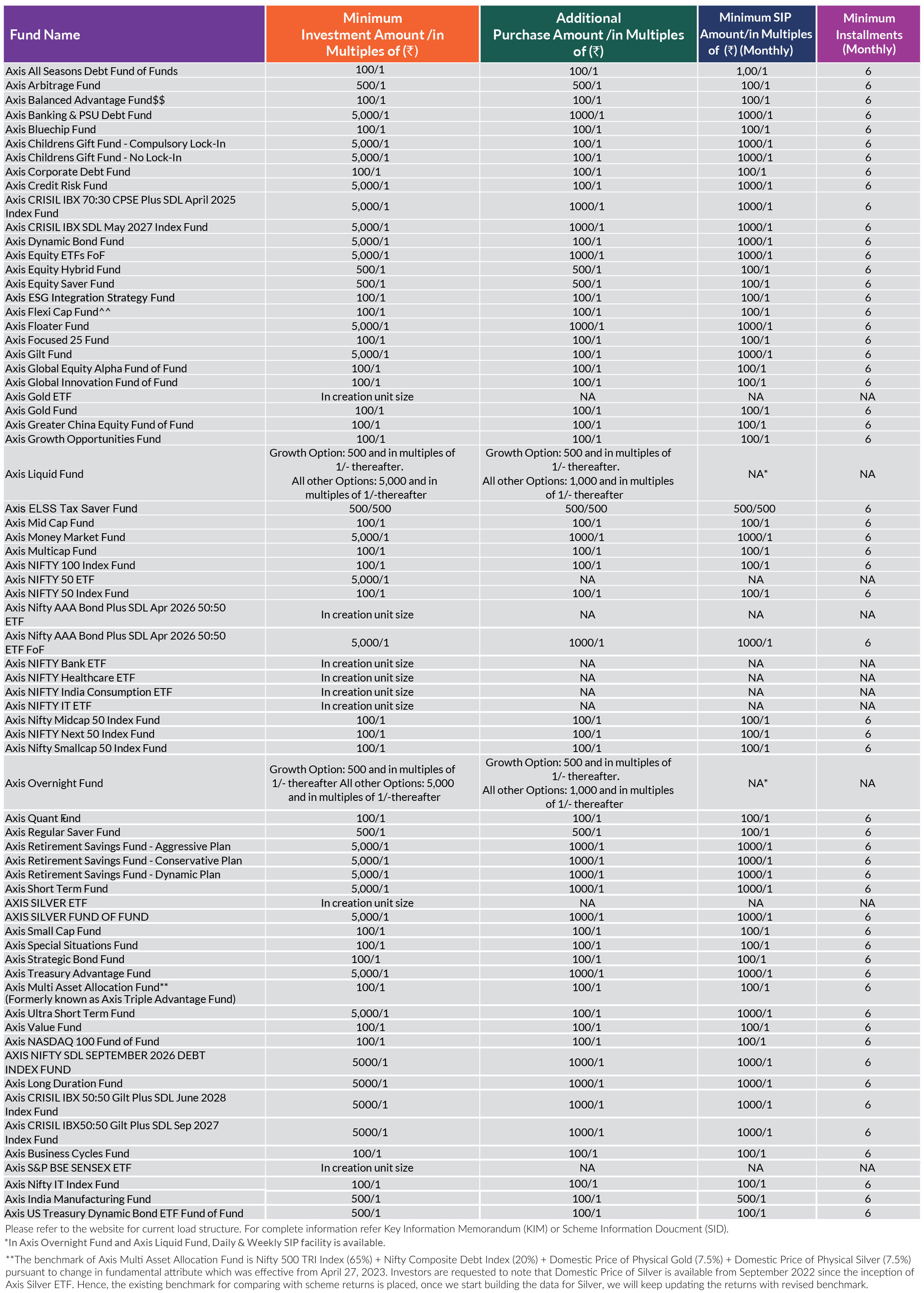 | Fund Name | Minimum Investment Amount /in Multiples of (₹) | Additional Purchase Amount /in Multiples of (₹) | Minimum SIP Amount/in Multiples of (₹) (Monthly) | Minimum Installments (Monthly) |
|---|---|---|---|---|
| Axis All Seasons Debt Fund of Funds | 100/1 | 100/1 | 1,00/1 | 6 |
| Axis Arbitrage Fund | 500/1 | 500/1 | 100/1 | 6 |
| Axis Balanced Advantage Fund$$ | 100/1 | 100/1 | 100/1 | 6 |
| Axis Banking & PSU Debt Fund | 5,000/1 | 1000/1 | 1000/1 | 6 |
| Axis Bluechip Fund | 100/1 | 100/1 | 100/1 | 6 |
| Axis Childrens Gift Fund - Compulsory Lock-In | 5,000/1 | 100/1 | 1000/1 | 6 |
| Axis Childrens Gift Fund - No Lock-In | 5,000/1 | 100/1 | 1000/1 | 6 |
| Axis Corporate Debt Fund | 100/1 | 100/1 | 100/1 | 6 |
| Axis Credit Risk Fund | 5,000/1 | 100/1 | 1000/1 | 6 |
| Axis CRISIL IBX 70:30 CPSE Plus SDL April 2025 Index Fund | 5,000/1 | 1000/1 | 1000/1 | 6 |
| Axis CRISIL IBX SDL May 2027 Index Fund | 5,000/1 | 1000/1 | 1000/1 | 6 |
| Axis Dynamic Bond Fund | 5,000/1 | 100/1 | 1000/1 | 6 |
| Axis Equity ETFs FoF | 5,000/1 | 1000/1 | 1000/1 | 6 |
| Axis Equity Hybrid Fund | 500/1 | 500/1 | 100/1 | 6 |
| Axis Equity Saver Fund | 500/1 | 500/1 | 100/1 | 6 |
| Axis ESG Integration Strategy Fund | 100/1 | 100/1 | 100/1 | 6 |
| Axis Flexi Cap Fund^^ | 100/1 | 100/1 | 100/1 | 6 |
| Axis Floater Fund | 5,000/1 | 1000/1 | 1000/1 | 6 |
| Axis Focused 25 Fund | 100/1 | 100/1 | 100/1 | 6 |
| Axis Gilt Fund | 5,000/1 | 100/1 | 1000/1 | 6 |
| Axis Global Equity Alpha Fund of Fund | 100/1 | 100/1 | 100/1 | 6 |
| Axis Global Innovation Fund of Fund | 100/1 | 100/1 | 100/1 | 6 |
| Axis Gold ETF | In creation unit size | NA | NA | NA |
| Axis Gold Fund | 100/1 | 100/1 | 100/1 | 6 |
| Axis Greater China Equity Fund of Fund | 100/1 | 100/1 | 100/1 | 6 |
| Axis Growth Opportunities Fund | 100/1 | 100/1 | 100/1 | 6 |
| Axis Liquid Fund | Growth Option: 500 and in multiples of 1/- thereafter. All other Options: 5,000 and in multiples of 1/-thereafter | Growth Option: 500 and in multiples of 1/- thereafter. All other Options: 1,000 and in multiples of 1/- thereafter | NA* | NA |
| Axis ELSS Tax Saver Fund | 500/500 | 500/500 | 500/500 | 6 |
| Axis Mid Cap Fund | 100/1 | 100/1 | 100/1 | 6 |
| Axis Money Market Fund | 5,000/1 | 1000/1 | 1000/1 | 6 |
| Axis Multicap Fund | 100/1 | 100/1 | 100/1 | 6 |
| Axis NIFTY 100 Index Fund | 100/1 | 100/1 | 100/1 | 6 |
| Axis NIFTY 50 ETF | 5,000/1 | NA | NA | NA |
| Axis NIFTY 50 Index Fund | 100/1 | 100/1 | 100/1 | 6 |
| Axis Nifty AAA Bond Plus SDL Apr 2026 50:50 ETF | In creation unit size | NA | NA | NA |
| Axis Nifty AAA Bond Plus SDL Apr 2026 50:50 ETF FoF | 5,000/1 | 1000/1 | 1000/1 | 6 |
| Axis NIFTY Bank ETF | In creation unit size | NA | NA | NA |
| Axis NIFTY Healthcare ETF | In creation unit size | NA | NA | NA |
| Axis NIFTY India Consumption ETF | In creation unit size | NA | NA | NA |
| Axis NIFTY IT ETF | In creation unit size | NA | NA | NA |
| Axis Nifty Midcap 50 Index Fund | 100/1 | 100/1 | 100/1 | 6 |
| Axis NIFTY Next 50 Index Fund | 100/1 | 100/1 | 100/1 | 6 |
| Axis Nifty Smallcap 50 Index Fund | 100/1 | 100/1 | 100/1 | 6 |
| Axis Overnight Fund | Growth Option: 500 and in multiples of 1/- thereafter All other Options: 5,000 and in multiples of 1/-thereafter | Growth Option: 500 and in multiples of 1/- thereafter. All other Options: 1,000 and in multiples of 1/- thereafter | NA* | NA |
| Axis Quant Fund | 100/1 | 100/1 | 100/1 | 6 |
| Axis Regular Saver Fund | 500/1 | 500/1 | 100/1 | 6 |
| Axis Retirement Savings Fund - Aggressive Plan | 5,000/1 | 1000/1 | 1000/1 | 6 |
| Axis Retirement Savings Fund - Conservative Plan | 5,000/1 | 1000/1 | 1000/1 | 6 |
| Axis Retirement Savings Fund - Dynamic Plan | 5,000/1 | 1000/1 | 1000/1 | 6 |
| Axis Short Term Fund | 5,000/1 | 1000/1 | 1000/1 | 6 |
| AXIS SILVER ETF | In creation unit size | NA | NA | NA |
| AXIS SILVER FUND OF FUND | 5,000/1 | 1000/1 | 1000/1 | 6 |
| Axis Small Cap Fund | 100/1 | 100/1 | 100/1 | 6 |
| Axis Special Situations Fund | 100/1 | 100/1 | 100/1 | 6 |
| Axis Strategic Bond Fund | 100/1 | 100/1 | 100/1 | 6 |
| Axis Treasury Advantage Fund | 5,000/1 | 1000/1 | 1000/1 | 6 |
| Axis Multi Asset Allocation Fund** (Formerly known as Axis Triple Advantage Fund) | 100/1 | 100/1 | 100/1 | 6 |
| Axis Ultra Short Term Fund | 5,000/1 | 100/1 | 1000/1 | 6 |
| Axis Value Fund | 100/1 | 100/1 | 100/1 | 6 |
| Axis NASDAQ 100 Fund of Fund | 100/1 | 100/1 | 100/1 | 6 |
| AXIS NIFTY SDL SEPTEMBER 2026 DEBT INDEX FUND | 5000/1 | 1000/1 | 1000/1 | 6 |
| Axis Long Duration Fund | 5000/1 | 1000/1 | 1000/1 | 6 |
| Axis CRISIL IBX 50:50 Gilt Plus SDL June 2028 Index Fund | 5000/1 | 1000/1 | 1000/1 | 6 |
| Axis CRISIL IBX50:50 Gilt Plus SDL Sep 2027 Index Fund | 5000/1 | 1000/1 | 1000/1 | 6 |
| Axis Business Cycles Fund | 100/1 | 100/1 | 100/1 | 6 |
| Axis S&P BSE SENSEX ETF | In creation unit size | NA | NA | NA |
| Axis Nifty IT Index Fund | 100/1 | 100/1 | 100/1 | 6 |
| Axis India Manufacturing Fund | 500/1 | 100/1 | 500/1 | 6 |
| Axis US Treasury Dynamic Bond ETF Fund of Fund | 500/1 | 100/1 | 100/1 | 6 |

Please refer to the website for current load structure. For complete information refer Key Information Memorandum (KIM) or Scheme Information Doucment (SID).

*In Axis Overnight Fund and Axis Liquid Fund, Daily & Weekly SIP facility is available.

**The benchmark of Axis Multi Asset Allocation Fund is Nifty 500 TRI Index (65%) + Nifty Composite Debt Index (20%) + Domestic Price of Physical Gold (7.5%) + Domestic Price of Physical Silver (7.5%) pursuant to change in fundamental attribute which was effective from April 27, 2023. Investors are requested to note that Domestic Price of Silver is available from September 2022 since the inception of Axis Silver ETF. Hence, the existing benchmark for comparing with scheme returns is placed, once we start building the data for Silver, we will keep updating the returns with revised benchmark.